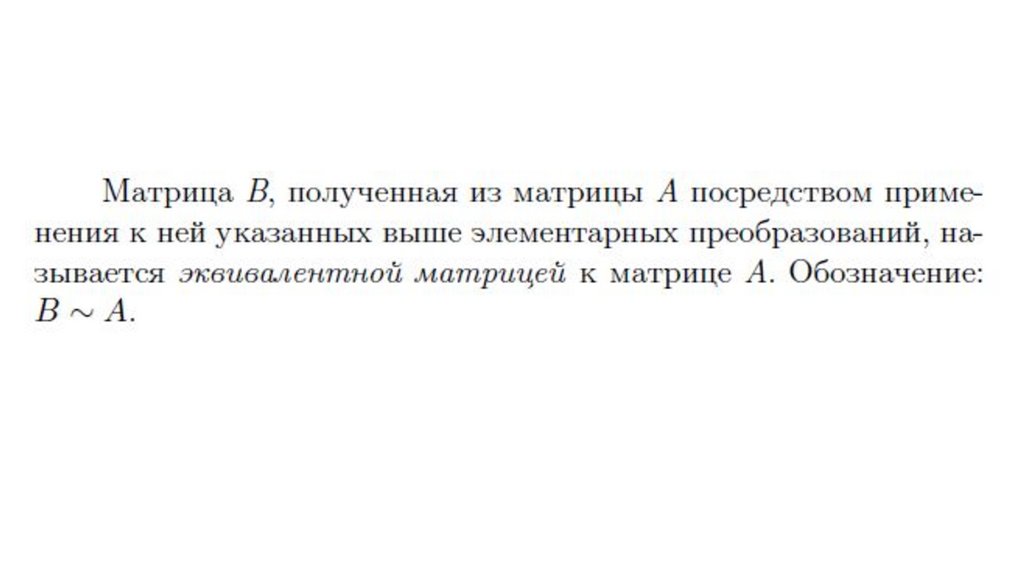 Матрица B, полученная из матрицы A посредством применения к ней указанных выше элементарных преобразований, называется эквивалентной матрицей к матрице A. Обозначение: $B \sim A$.